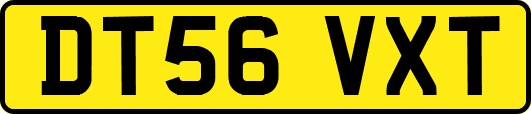 DT56 VXT